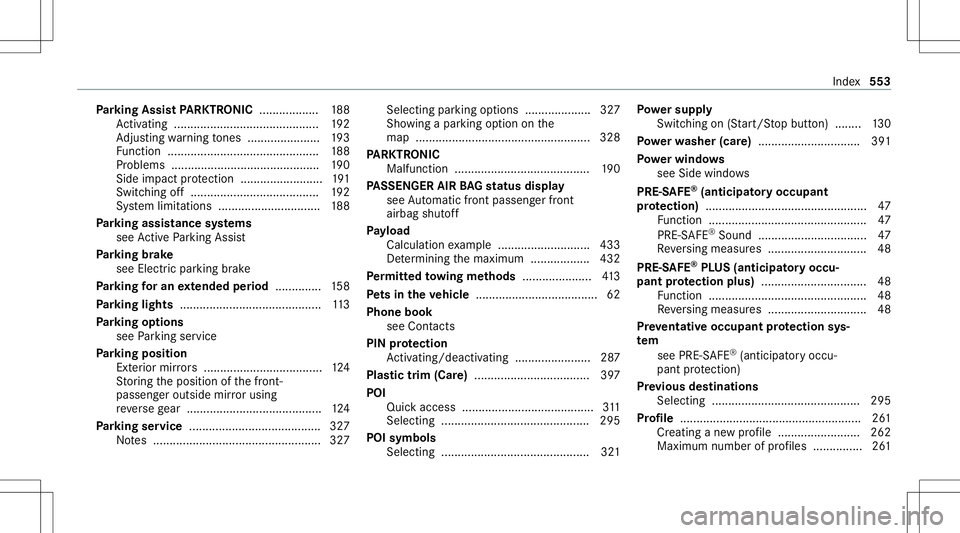 Index 553

Parking Assist PARKTRONIC .................. 188
Activating ............................................ 192
Adjusting warning tones ...................... 193
Function .............................................. 188
Problems ............................................. 190
Side impact protection ......................... 191
Switching off ....................................... 192
System limitations ............................... 188
Parking assistance systems
see Active Parking Assist
Parking brake
see Electric parking brake
Parking for an extended period .............. 158
Parking lights ........................................... 113
Parking options
see Parking service
Parking position
Exterior mirrors .................................... 124
Storing the position of the front-passenger outside mirror using reverse gear ......................................... 124
Parking service ........................................ 327
Notes ................................................... 327

Selecting parking options .................... 327
Showing a parking option on the map ..................................................... 328
PARKTRONIC
Malfunction ......................................... 190
PASSENGER AIR BAG status display
see Automatic front passenger front airbag shutoff
Payload
Calculation example ............................ 433
Determining the maximum .................. 432
Permitted towing methods ..................... 413
Pets in the vehicle ..................................... 62
Phone book
see Contacts
PIN protection
Activating/deactivating ....................... 287
Plastic trim (Care) ................................... 397
POI
Quick access ........................................ 311
Selecting ............................................. 295
POI symbols
Selecting ............................................. 321

Power supply
Switching on (Start/Stop button) ........ 130
Power washer (care) ............................... 391
Power windows
see Side windows
PRE-SAFE® (anticipatory occupant protection) ................................................. 47
Function ................................................ 47
PRE-SAFE® Sound ................................. 47
Reversing measures .............................. 48
PRE-SAFE® PLUS (anticipatory occupant protection plus) ................................ 48
Function ................................................ 48
Reversing measures .............................. 48
Preventative occupant protection system
see PRE-SAFE® (anticipatory occupant protection)
Previous destinations
Selecting ............................................. 295
Profile ....................................................... 261
Creating a new profile ......................... 262
Maximum number of profiles ............... 261

carmanualsonline.info